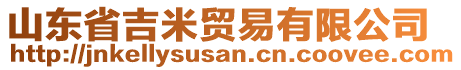 山东省吉米贸易有限公司
http://jnkellysusan.cn.coovee.com